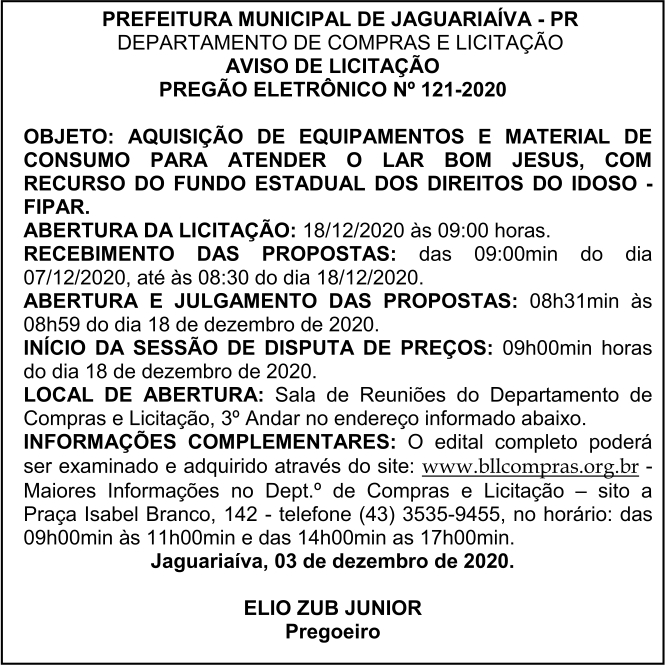 PREFEITURA MUNICIPAL DE JAGUARIAÍVA - PR
DEPARTAMENTO DE COMPRAS E LICITAÇÃO
AVISO DE LICITAÇÃO
PREGÃO ELETRÔNICO Nº 121-2020

OBJETO: AQUISIÇÃO DE EQUIPAMENTOS E MATERIAL DE CONSUMO PARA ATENDER O LAR BOM JESUS, COM RECURSO DO FUNDO ESTADUAL DOS DIREITOS DO IDOSO - FIPAR.
ABERTURA DA LICITAÇÃO: 18/12/2020 às 09:00 horas.
RECEBIMENTO DAS PROPOSTAS: das 09:00min do dia 07/12/2020, até às 08:30 do dia 18/12/2020.
ABERTURA E JULGAMENTO DAS PROPOSTAS: 08h31min às 08h59 do dia 18 de dezembro de 2020.
INÍCIO DA SESSÃO DE DISPUTA DE PREÇOS: 09h00min horas do dia 18 de dezembro de 2020.
LOCAL DE ABERTURA: Sala de Reuniões do Departamento de Compras e Licitação, 3º Andar no endereço informado abaixo.
INFORMAÇÕES COMPLEMENTARES: O edital completo poderá ser examinado e adquirido através do site: www.bllcompras.org.br - Maiores Informações no Dept.º de Compras e Licitação – sito a Praça Isabel Branco, 142 - telefone (43) 3535-9455, no horário: das 09h00min às 11h00min e das 14h00min as 17h00min.
Jaguariaíva, 03 de dezembro de 2020.

ELIO ZUB JUNIOR
Pregoeiro